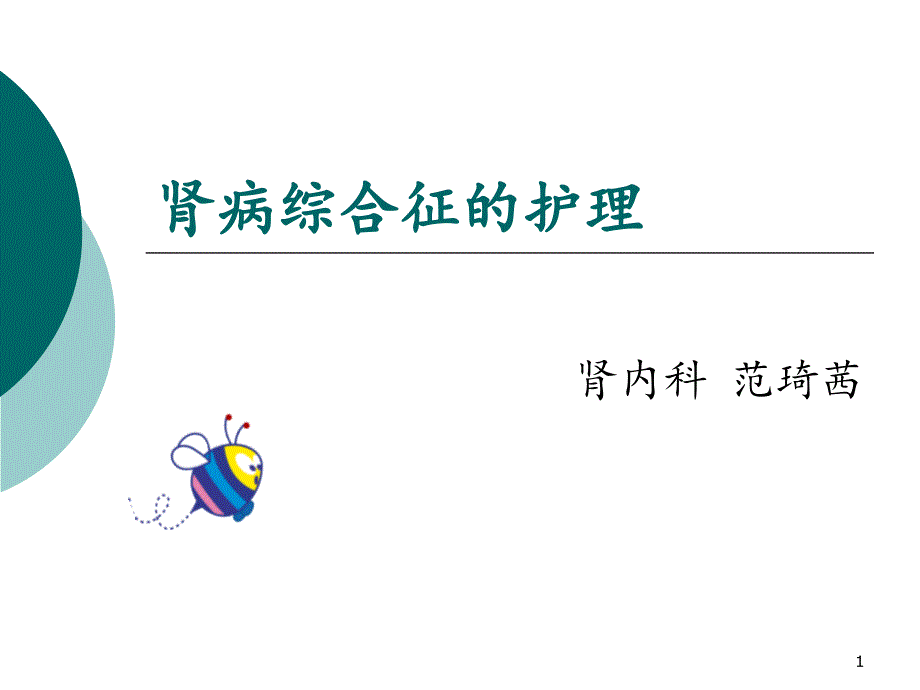 肾病综合征的护理

肾内科 范琦茜

1